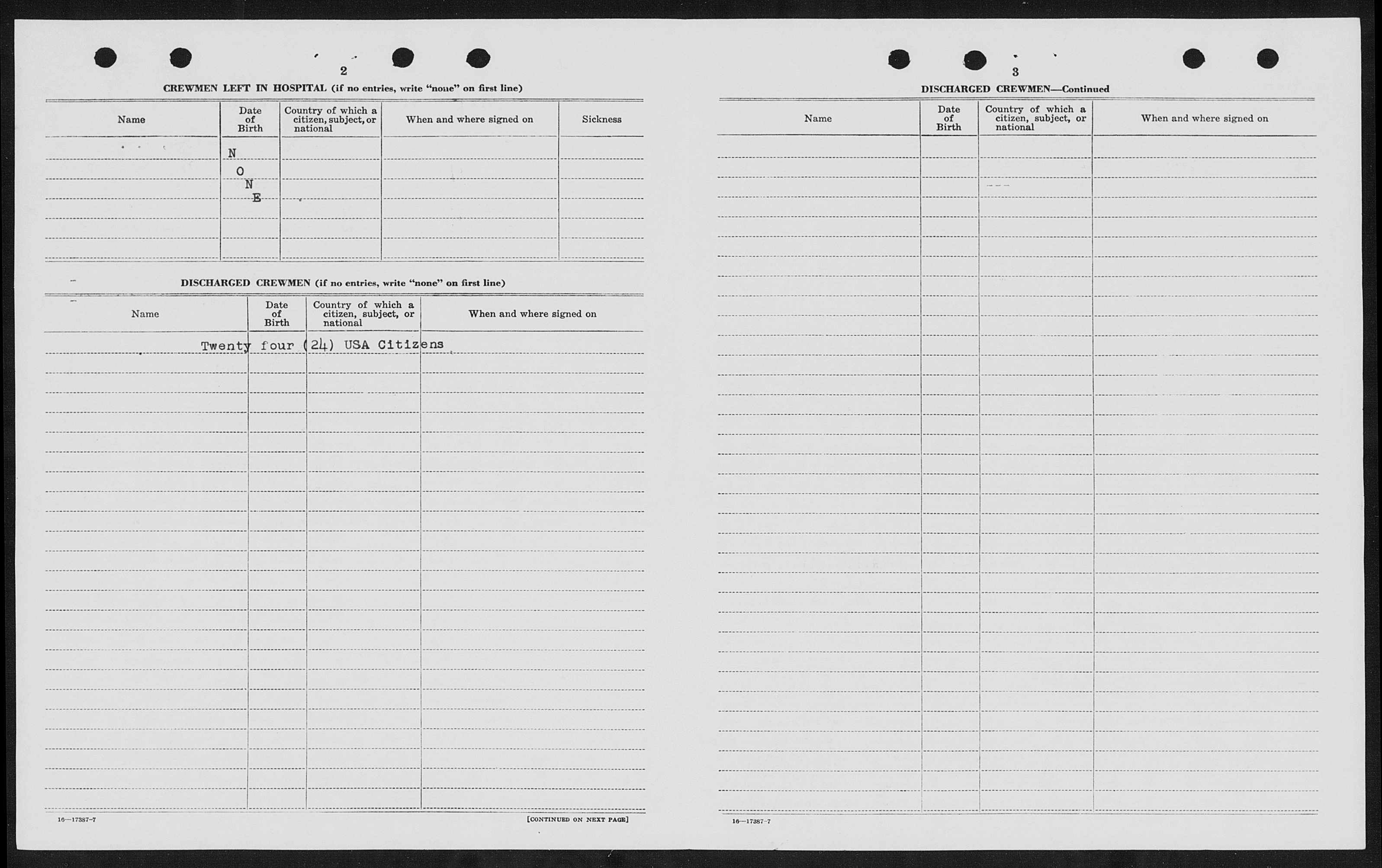 2

CREWMEN LEFT IN HOSPITAL (if no entries, write "none" on first line)

| Name | Date of Birth | Country of which a citizen, subject, or national | When and where signed on | Sickness |
|---|---|---|---|---|
| | N | | | |
| | O | | | |
| | N | | | |
| | E | | | |

DISCHARGED CREWMEN (if no entries, write "none" on first line)

| Name | Date of Birth | Country of which a citizen, subject, or national | When and where signed on |
|---|---|---|---|
| Twenty four (24) USA Citizens | | | |

16—17387-7

[CONTINUED ON NEXT PAGE]

3

DISCHARGED CREWMEN—Continued

| Name | Date of Birth | Country of which a citizen, subject, or national | When and where signed on |
|---|---|---|---|
| | | | |

16—17387-7